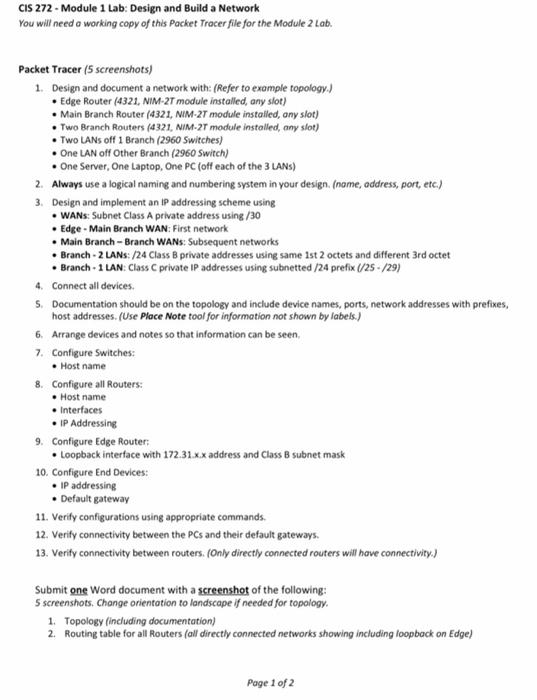 CIS 272 - Module 1 Lab: Design and Build a Network
You will need a working copy of this Packet Tracer file for the Module 2 Lab.

Packet Tracer (5 screenshots)

1. Design and document a network with: (Refer to example topology.)
• Edge Router (4321, NIM-2T module installed, any slot)
• Main Branch Router (4321, NIM-2T module installed, any slot)
• Two Branch Routers (4321, NIM-2T module installed, any slot)
• Two LANs off 1 Branch (2960 Switches)
• One LAN off Other Branch (2960 Switch)
• One Server, One Laptop, One PC (off each of the 3 LANs)

2. Always use a logical naming and numbering system in your design. (name, address, port, etc.)

3. Design and implement an IP addressing scheme using
• WANs: Subnet Class A private address using /30
• Edge - Main Branch WAN: First network
• Main Branch – Branch WANs: Subsequent networks
• Branch - 2 LANs: /24 Class B private addresses using same 1st 2 octets and different 3rd octet
• Branch - 1 LAN: Class C private IP addresses using subnetted /24 prefix (/25 - /29)

4. Connect all devices.

5. Documentation should be on the topology and include device names, ports, network addresses with prefixes, host addresses. (Use Place Note tool for information not shown by labels.)

6. Arrange devices and notes so that information can be seen.

7. Configure Switches:
• Host name

8. Configure all Routers:
• Host name
• Interfaces
• IP Addressing

9. Configure Edge Router:
• Loopback interface with 172.31.x.x address and Class B subnet mask

10. Configure End Devices:
• IP addressing
• Default gateway

11. Verify configurations using appropriate commands.

12. Verify connectivity between the PCs and their default gateways.

13. Verify connectivity between routers. (Only directly connected routers will have connectivity.)

Submit one Word document with a screenshot of the following:
5 screenshots. Change orientation to landscape if needed for topology.

1. Topology (including documentation)
2. Routing table for all Routers (all directly connected networks showing including loopback on Edge)

Page 1 of 2